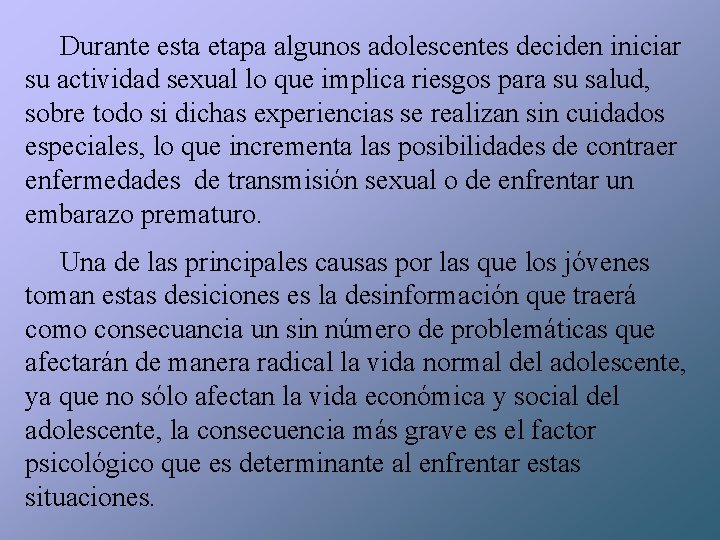 Durante esta etapa algunos adolescentes deciden iniciar su actividad sexual lo que implica riesgos para su salud, sobre todo si dichas experiencias se realizan sin cuidados especiales, lo que incrementa las posibilidades de contraer enfermedades de transmisión sexual o de enfrentar un embarazo prematuro.

Una de las principales causas por las que los jóvenes toman estas desiciones es la desinformación que traerá como consecuancia un sin número de problemáticas que afectarán de manera radical la vida normal del adolescente, ya que no sólo afectan la vida económica y social del adolescente, la consecuencia más grave es el factor psicológico que es determinante al enfrentar estas situaciones.